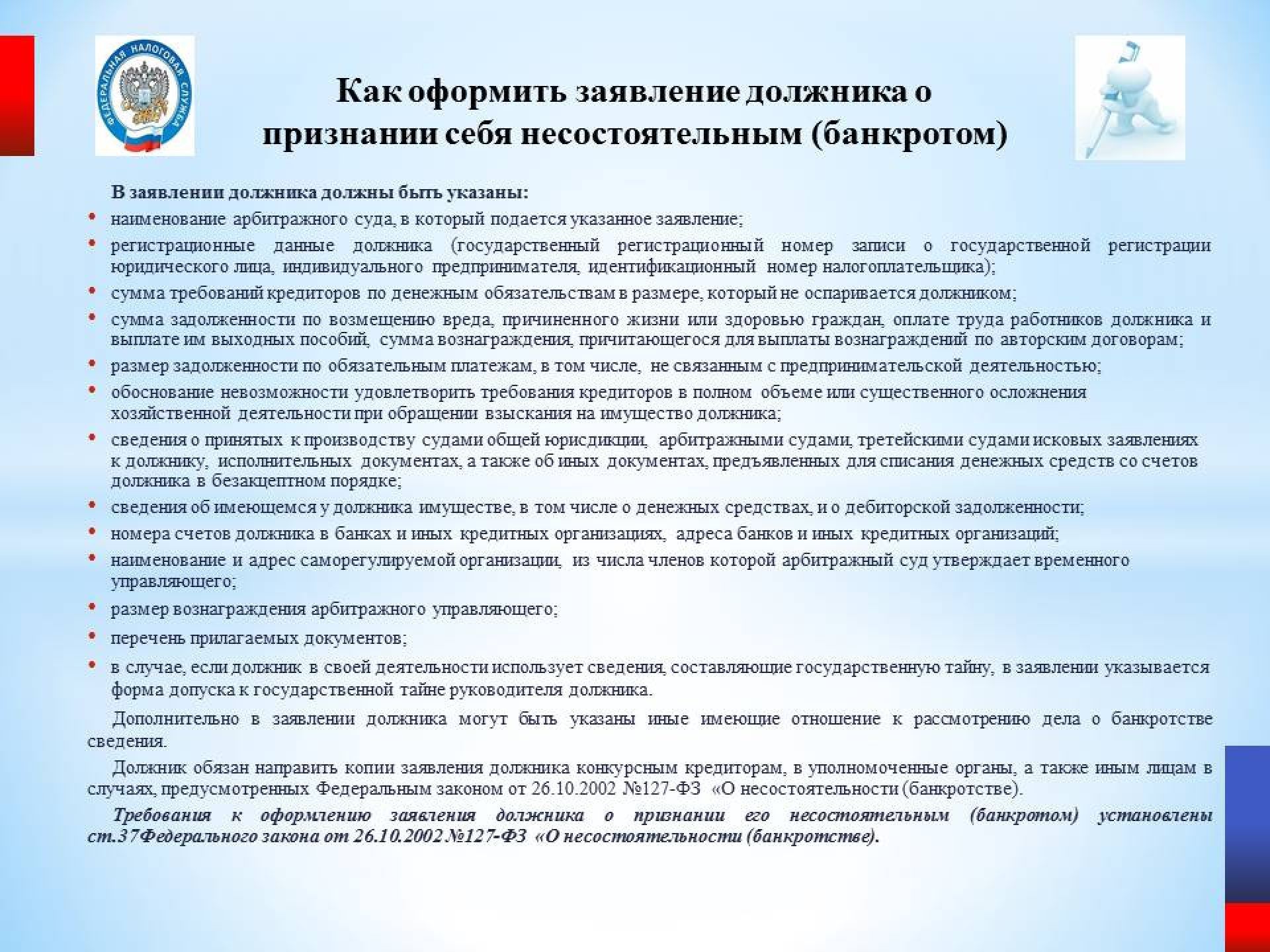 ФЕДЕРАЛЬНАЯ НАЛОГОВАЯ СЛУЖБА

Как оформить заявление должника о признании себя несостоятельным (банкротом)

В заявлении должника должны быть указаны:

• наименование арбитражного суда, в который подается указанное заявление;
• регистрационные данные должника (государственный регистрационный номер записи о государственной регистрации юридического лица, индивидуального предпринимателя, идентификационный номер налогоплательщика);
• сумма требований кредиторов по денежным обязательствам в размере, который не оспаривается должником;
• сумма задолженности по возмещению вреда, причиненного жизни или здоровью граждан, оплате труда работников должника и выплате им выходных пособий, сумма вознаграждения, причитающегося для выплаты вознаграждений по авторским договорам;
• размер задолженности по обязательным платежам, в том числе, не связанным с предпринимательской деятельностью;
• обоснование невозможности удовлетворить требования кредиторов в полном объеме или существенного осложнения хозяйственной деятельности при обращении взыскания на имущество должника;
• сведения о принятых к производству судами общей юрисдикции, арбитражными судами, третейскими судами исковых заявлениях к должнику, исполнительных документах, а также об иных документах, предъявленных для списания денежных средств со счетов должника в безакцептном порядке;
• сведения об имеющемся у должника имуществе, в том числе о денежных средствах, и о дебиторской задолженности;
• номера счетов должника в банках и иных кредитных организациях, адреса банков и иных кредитных организаций;
• наименование и адрес саморегулируемой организации, из числа членов которой арбитражный суд утверждает временного управляющего;
• размер вознаграждения арбитражного управляющего;
• перечень прилагаемых документов;
• в случае, если должник в своей деятельности использует сведения, составляющие государственную тайну, в заявлении указывается форма допуска к государственной тайне руководителя должника.

Дополнительно в заявлении должника могут быть указаны иные имеющие отношение к рассмотрению дела о банкротстве сведения.

Должник обязан направить копии заявления должника конкурсным кредиторам, в уполномоченные органы, а также иным лицам в случаях, предусмотренных Федеральным законом от 26.10.2002 №127-ФЗ «О несостоятельности (банкротстве).

Требования к оформлению заявления должника о признании его несостоятельным (банкротом) установлены ст.37Федерального закона от 26.10.2002 №127-ФЗ «О несостоятельности (банкротстве).